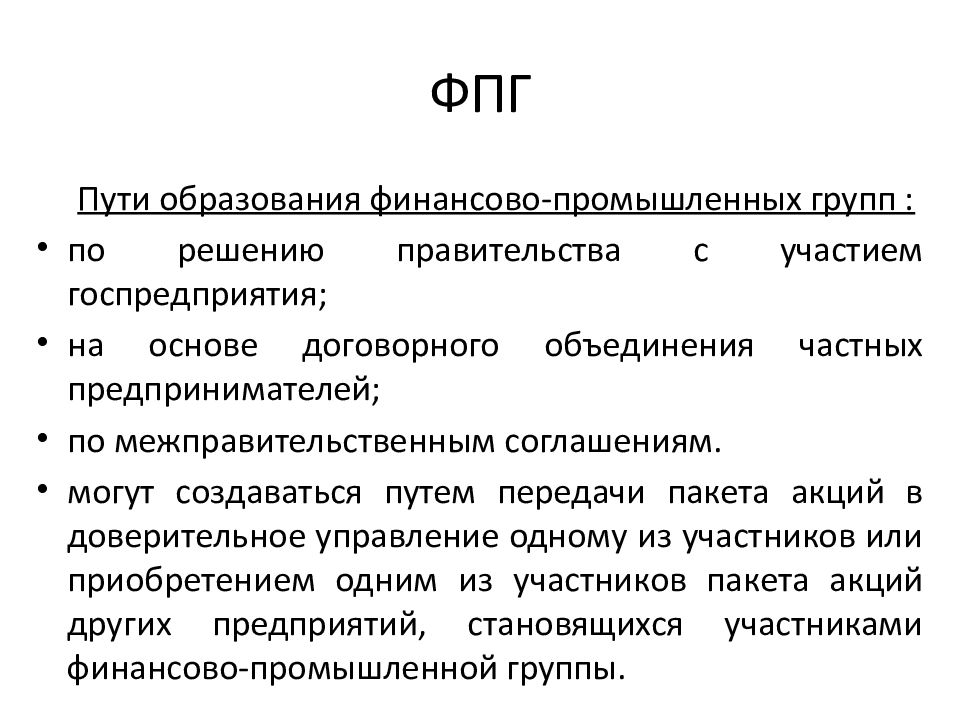 ФПГ

Пути образования финансово-промышленных групп :

• по решению правительства с участием госпредприятия;
• на основе договорного объединения частных предпринимателей;
• по межправительственным соглашениям.
• могут создаваться путем передачи пакета акций в доверительное управление одному из участников или приобретением одним из участников пакета акций других предприятий, становящихся участниками финансово-промышленной группы.